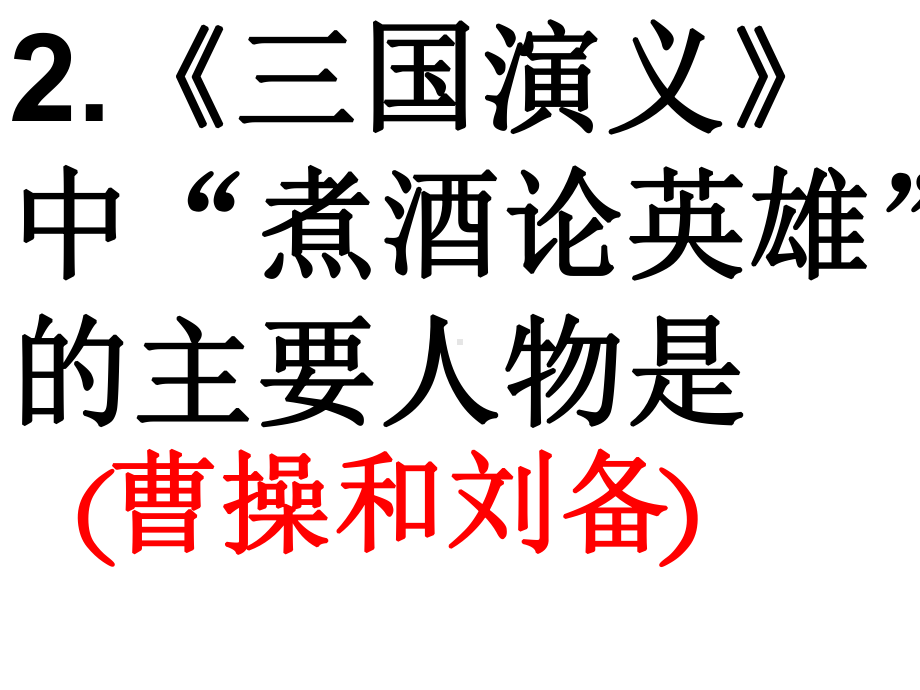 2.《三国演义》中“煮酒论英雄”的主要人物是

(曹操和刘备)